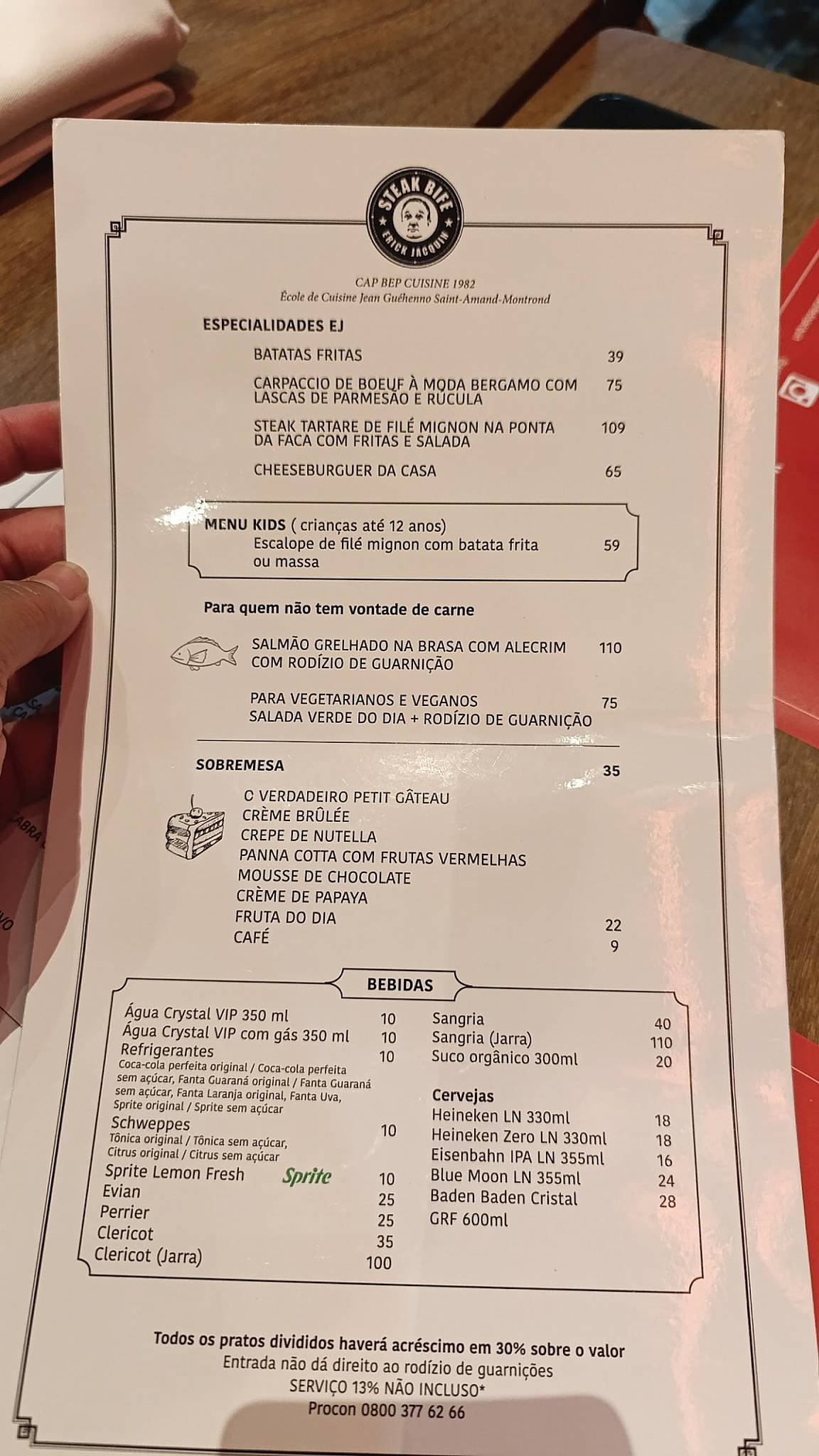 STEAK BIFE
ERICK JACQUIN

CAP BEP CUISINE 1982
École de Cuisine Jean Guéhenno Saint-Amand-Montrond

ESPECIALIDADES EJ

BATATAS FRITAS 39

CARPACCIO DE BOEUF À MODA BERGAMO COM LASCAS DE PARMESÃO E RÚCULA 75

STEAK TARTARE DE FILÉ MIGNON NA PONTA DA FACA COM FRITAS E SALADA 109

CHEESEBURGUER DA CASA 65

MENU KIDS ( crianças até 12 anos)
Escalope de filé mignon com batata frita ou massa 59

Para quem não tem vontade de carne

SALMÃO GRELHADO NA BRASA COM ALECRIM COM RODÍZIO DE GUARNIÇÃO 110

PARA VEGETARIANOS E VEGANOS
SALADA VERDE DO DIA + RODÍZIO DE GUARNIÇÃO 75

SOBREMESA 35

O VERDADEIRO PETIT GÂTEAU
CRÈME BRÛLÉE
CREPE DE NUTELLA
PANNA COTTA COM FRUTAS VERMELHAS
MOUSSE DE CHOCOLATE
CRÈME DE PAPAYA
FRUTA DO DIA 22
CAFÉ 9

BEBIDAS

Água Crystal VIP 350 ml 10
Água Crystal VIP com gás 350 ml 10
Refrigerantes 10
Coca-cola perfeita original / Coca-cola perfeita sem açúcar, Fanta Guaraná original / Fanta Guaraná sem açúcar, Fanta Laranja original, Fanta Uva, Sprite original / Sprite sem açúcar
Schweppes 10
Tônica original / Tônica sem açúcar, Citrus original / Citrus sem açúcar
Sprite Lemon Fresh Sprite 10
Evian 25
Perrier 25
Clericot 35
Clericot (Jarra) 100

Sangria 40
Sangria (Jarra) 110
Suco orgânico 300ml 20

Cervejas
Heineken LN 330ml 18
Heineken Zero LN 330ml 18
Eisenbahn IPA LN 355ml 16
Blue Moon LN 355ml 24
Baden Baden Cristal 28
GRF 600ml

Todos os pratos divididos haverá acréscimo em 30% sobre o valor
Entrada não dá direito ao rodízio de guarnições
SERVIÇO 13% NÃO INCLUSO*
Procon 0800 377 62 66